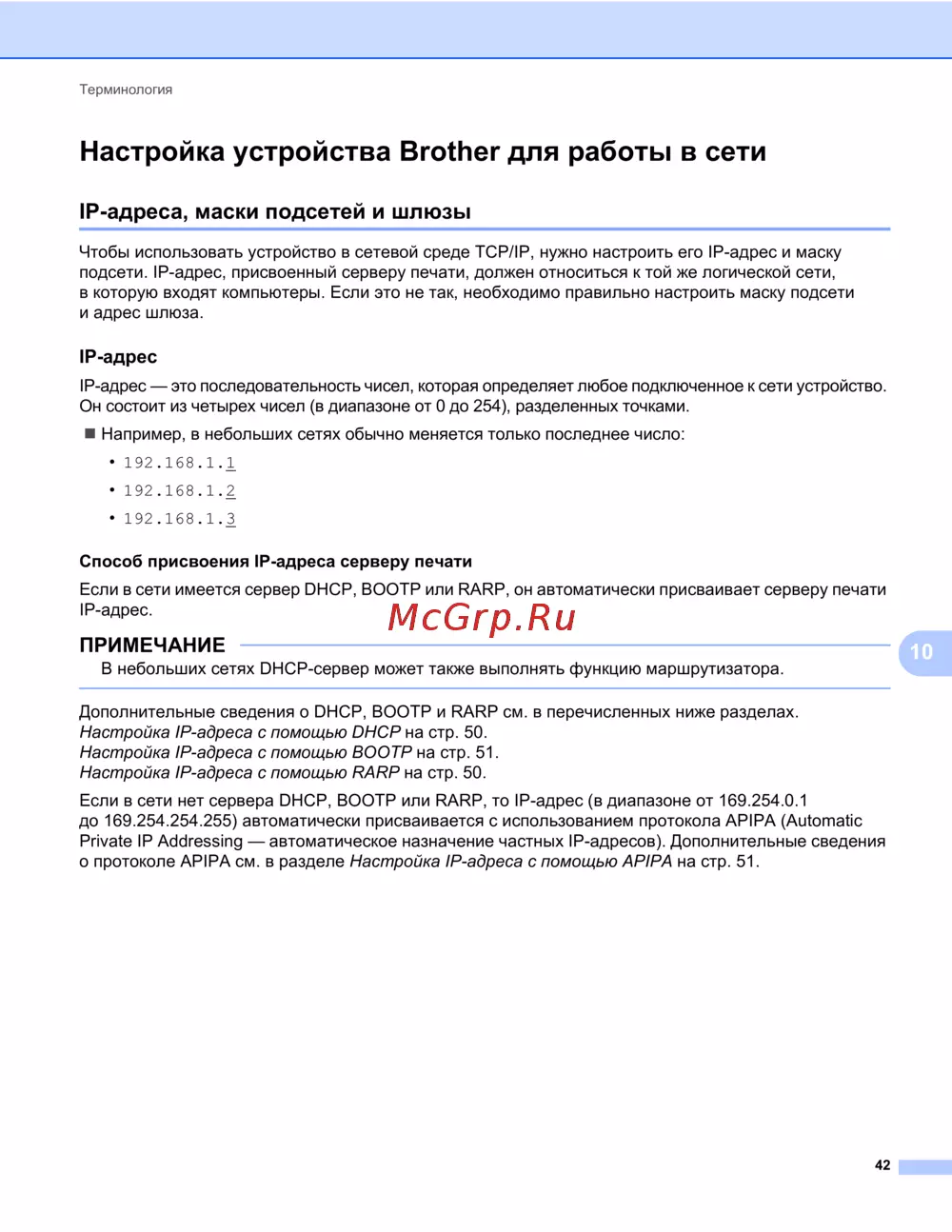 Терминология

Настройка устройства Brother для работы в сети

IP-адреса, маски подсетей и шлюзы

Чтобы использовать устройство в сетевой среде TCP/IP, нужно настроить его IP-адрес и маску подсети. IP-адрес, присвоенный серверу печати, должен относиться к той же логической сети, в которую входят компьютеры. Если это не так, необходимо правильно настроить маску подсети и адрес шлюза.

IP-адрес

IP-адрес — это последовательность чисел, которая определяет любое подключенное к сети устройство. Он состоит из четырех чисел (в диапазоне от 0 до 254), разделенных точками.

■ Например, в небольших сетях обычно меняется только последнее число:

• 192.168.1.1

• 192.168.1.2

• 192.168.1.3

Способ присвоения IP-адреса серверу печати

Если в сети имеется сервер DHCP, BOOTP или RARP, он автоматически присваивает серверу печати IP-адрес.

McGrp.Ru

ПРИМЕЧАНИЕ

В небольших сетях DHCP-сервер может также выполнять функцию маршрутизатора.

10

Дополнительные сведения о DHCP, BOOTP и RARP см. в перечисленных ниже разделах.
Настройка IP-адреса с помощью DHCP на стр. 50.
Настройка IP-адреса с помощью BOOTP на стр. 51.
Настройка IP-адреса с помощью RARP на стр. 50.

Если в сети нет сервера DHCP, BOOTP или RARP, то IP-адрес (в диапазоне от 169.254.0.1 до 169.254.254.255) автоматически присваивается с использованием протокола APIPA (Automatic Private IP Addressing — автоматическое назначение частных IP-адресов). Дополнительные сведения о протоколе APIPA см. в разделе Настройка IP-адреса с помощью APIPA на стр. 51.

42